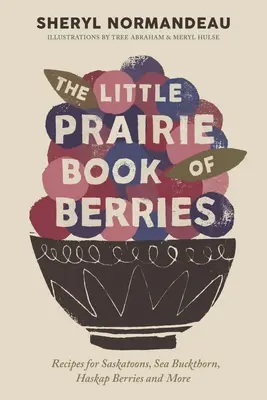 SHERYL NORMANDEAU
ILLUSTRATIONS BY TREE ABRAHAM & MERYL HULSE

THE LITTLE PRAIRIE BOOK OF BERRIES

Recipes for Saskatoons, Sea Buckthorn, Haskap Berries and More